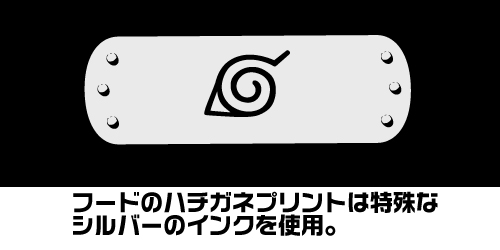 フードのハチガネプリントは特殊なシルバーのインクを使用。